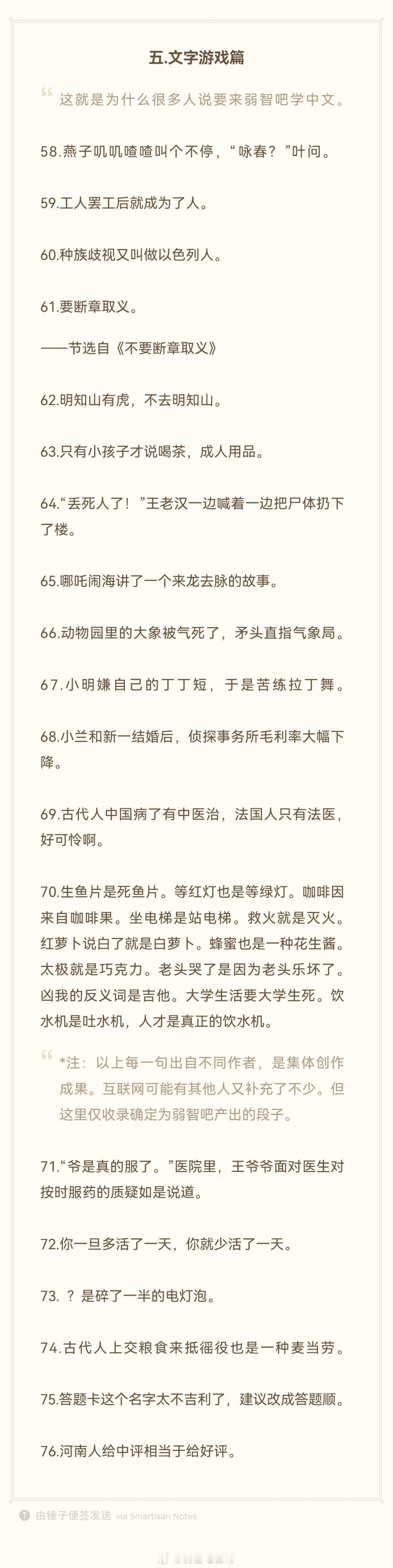 五.文字游戏篇

这就是为什么很多人说要来弱智吧学中文。

58.燕子叽叽喳喳叫个不停，“咏春？”叶问。

59.工人罢工后就成为了人。

60.种族歧视又叫做以色列人。

61.要断章取义。

——节选自《不要断章取义》

62.明知山有虎，不去明知山。

63.只有小孩子才说喝茶，成人用品。

64.“丢死人了！”王老汉一边喊着一边把尸体扔下了楼。

65.哪吒闹海讲了一个来龙去脉的故事。

66.动物园里的大象被气死了，矛头直指气象局。

67.小明嫌自己的丁丁短，于是苦练拉丁舞。

68.小兰和新一结婚后，侦探事务所毛利率大幅下降。

69.古代人中国病了有中医治，法国人只有法医，好可怜啊。

70.生鱼片是死鱼片。等红灯也是等绿灯。咖啡因来自咖啡果。坐电梯是站电梯。救火就是灭火。红萝卜说白了就是白萝卜。蜂蜜也是一种花生酱。太极就是巧克力。老头哭了是因为老头乐坏了。凶我的反义词是吉他。大学生活要大学生死。饮水机是吐水机，人才是真正的饮水机。

*注：以上每一句出自不同作者，是集体创作成果。互联网可能有其他人又补充了不少。但这里仅收录确定为弱智吧产出的段子。

71.“爷是真的服了。”医院里，王爷爷面对医生对按时服药的质疑如是说道。

72.你一旦多活了一天，你就少活了一天。

73. ？是碎了一半的电灯泡。

74.古代人上交粮食来抵徭役也是一种麦当劳。

75.答题卡这个名字太不吉利了，建议改成答题顺。

76.河南人给中评相当于给好评。

由锤子便签发送 via Smartisan Notes